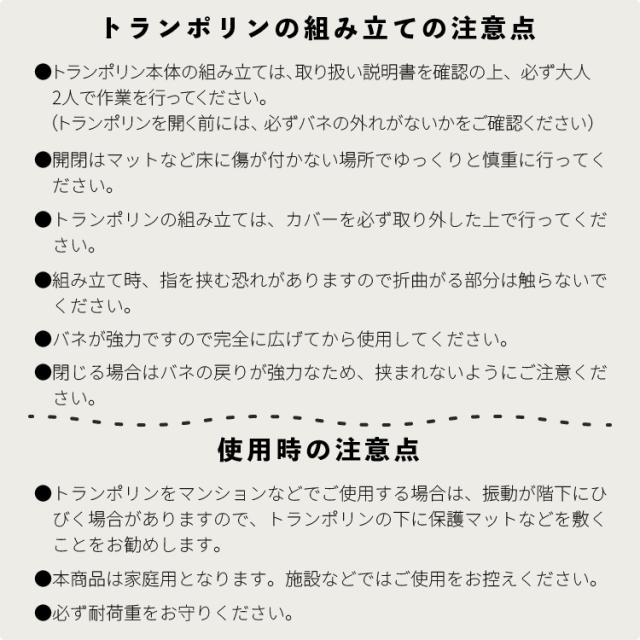 トランポリンの組み立ての注意点

●トランポリン本体の組み立ては、取り扱い説明書を確認の上、必ず大人2人で作業を行ってください。
(トランポリンを開く前には、必ずバネの外れがないかをご確認ください)

●開閉はマットなど床に傷が付かない場所でゆっくりと慎重に行ってください。

●トランポリンの組み立ては、カバーを必ず取り外した上で行ってください。

●組み立て時、指を挟む恐れがありますので折曲がる部分は触らないでください。

●バネが強力ですので完全に広げてから使用してください。

●閉じる場合はバネの戻りが強力なため、挟まれないようにご注意ください。

使用時の注意点

●トランポリンをマンションなどでご使用する場合は、振動が階下にひびく場合がありますので、トランポリンの下に保護マットなどを敷くことをお勧めします。

●本商品は家庭用となります。施設などではご使用をお控えください。

●必ず耐荷重をお守りください。